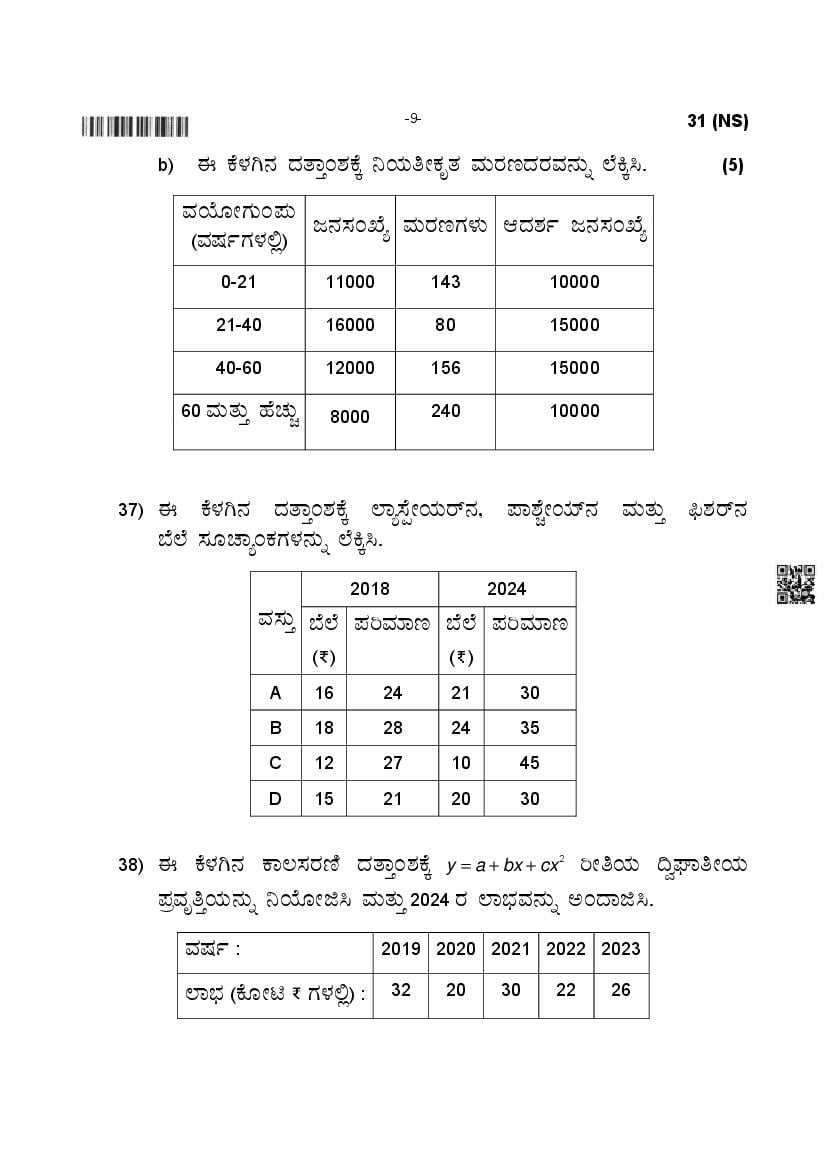 -9-

31 (NS)

b) ಈ ಕೆಳಗಿನ ದತ್ತಾಂಶಕ್ಕೆ ನಿಯತೀಕೃತ ಮರಣದರವನ್ನು ಲೆಕ್ಕಿಸಿ. (5)

| ವಯೋಗುಂಪು (ವರ್ಷಗಳಲ್ಲಿ) | ಜನಸಂಖ್ಯೆ | ಮರಣಗಳು | ಆದರ್ಶ ಜನಸಂಖ್ಯೆ |
|---|---|---|---|
| 0-21 | 11000 | 143 | 10000 |
| 21-40 | 16000 | 80 | 15000 |
| 40-60 | 12000 | 156 | 15000 |
| 60 ಮತ್ತು ಹೆಚ್ಚು | 8000 | 240 | 10000 |

37) ಈ ಕೆಳಗಿನ ದತ್ತಾಂಶಕ್ಕೆ ಲ್ಯಾಸ್ಪೇಯರ್‌ನ, ಪಾಶ್ಚೇಯ್‌ನ ಮತ್ತು ಫಿಶರ್‌ನ ಬೆಲೆ ಸೂಚ್ಯಾಂಕಗಳನ್ನು ಲೆಕ್ಕಿಸಿ.

| ವಸ್ತು | 2018 ಬೆಲೆ (₹) | 2018 ಪರಿಮಾಣ | 2024 ಬೆಲೆ (₹) | 2024 ಪರಿಮಾಣ |
|---|---|---|---|---|
| A | 16 | 24 | 21 | 30 |
| B | 18 | 28 | 24 | 35 |
| C | 12 | 27 | 10 | 45 |
| D | 15 | 21 | 20 | 30 |

38) ಈ ಕೆಳಗಿನ ಕಾಲಸರಣಿ ದತ್ತಾಂಶಕ್ಕೆ $y = a + bx + cx^2$ ರೀತಿಯ ದ್ವಿಘಾತೀಯ ಪ್ರವೃತ್ತಿಯನ್ನು ನಿಯೋಜಿಸಿ ಮತ್ತು 2024 ರ ಲಾಭವನ್ನು ಅಂದಾಜಿಸಿ.

| ವರ್ಷ : | 2019 | 2020 | 2021 | 2022 | 2023 |
|---|---|---|---|---|---|
| ಲಾಭ (ಕೋಟಿ ₹ ಗಳಲ್ಲಿ) : | 32 | 20 | 30 | 22 | 26 |